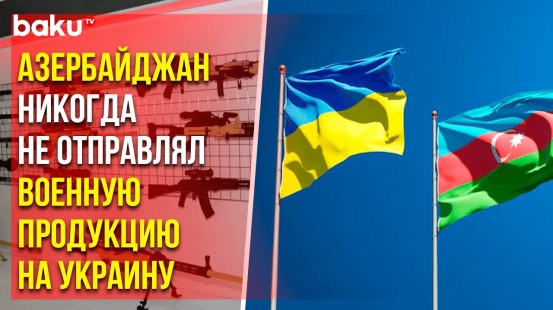 baku TV

АЗЕРБАЙДЖАН НИКОГДА НЕ ОТПРАВЛЯЛ ВОЕННУЮ ПРОДУКЦИЮ НА УКРАИНУ